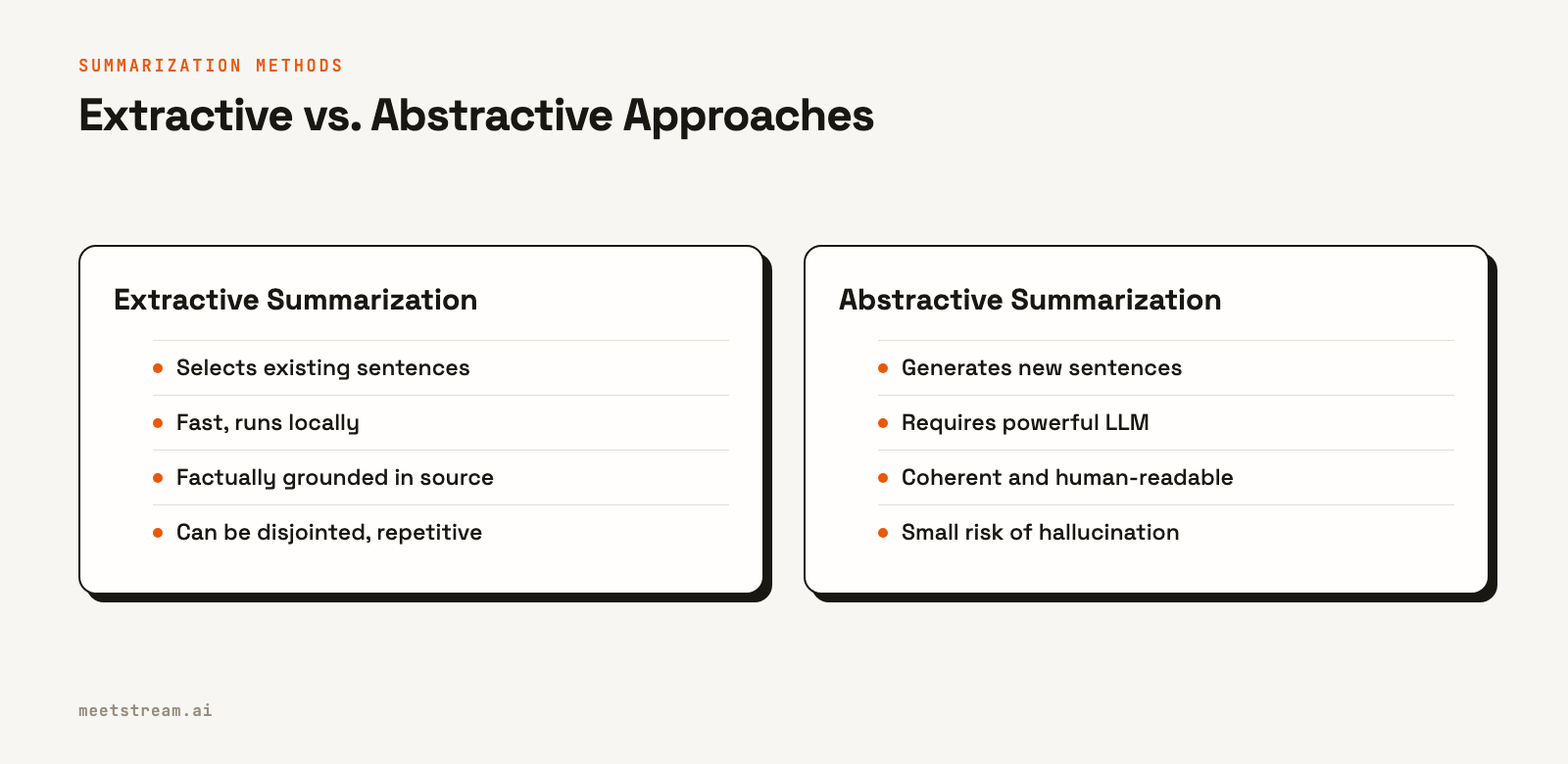 SUMMARIZATION METHODS

Extractive vs. Abstractive Approaches

Extractive Summarization

- Selects existing sentences
- Fast, runs locally
- Factually grounded in source
- Can be disjointed, repetitive

Abstractive Summarization

- Generates new sentences
- Requires powerful LLM
- Coherent and human-readable
- Small risk of hallucination

meetstream.ai